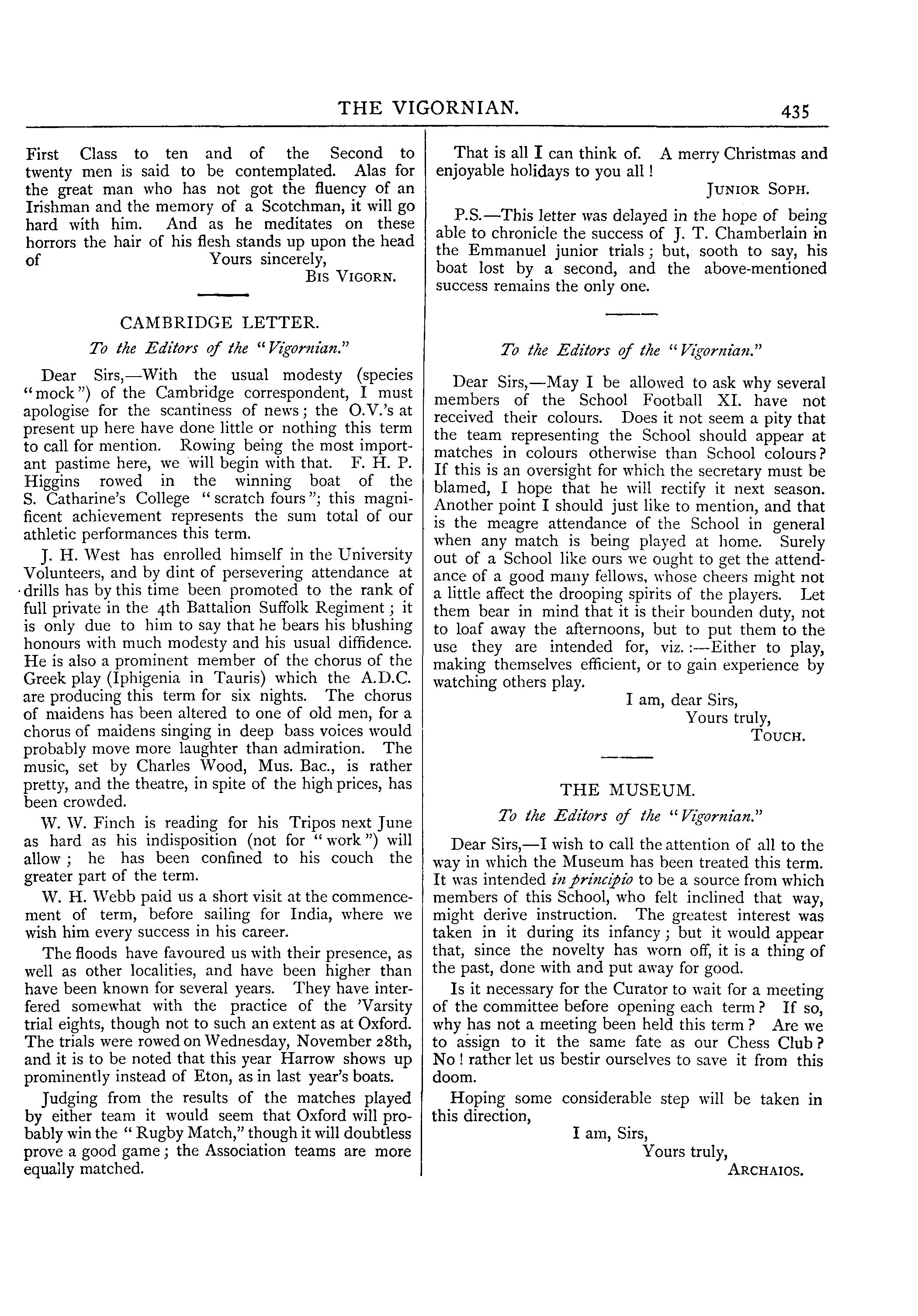 THE VIGORNIAN. 435

First Class to ten and of the Second to twenty men is said to be contemplated. Alas for the great man who has not got the fluency of an Irishman and the memory of a Scotchman, it will go hard with him. And as he meditates on these horrors the hair of his flesh stands up upon the head of Yours sincerely,

BIS VIGORN.

CAMBRIDGE LETTER.

To the Editors of the "Vigornian."

Dear Sirs,—With the usual modesty (species "mock") of the Cambridge correspondent, I must apologise for the scantiness of news; the O.V.'s at present up here have done little or nothing this term to call for mention. Rowing being the most important pastime here, we will begin with that. F. H. P. Higgins rowed in the winning boat of the S. Catharine's College "scratch fours"; this magnificent achievement represents the sum total of our athletic performances this term.

J. H. West has enrolled himself in the University Volunteers, and by dint of persevering attendance at drills has by this time been promoted to the rank of full private in the 4th Battalion Suffolk Regiment; it is only due to him to say that he bears his blushing honours with much modesty and his usual diffidence. He is also a prominent member of the chorus of the Greek play (Iphigenia in Tauris) which the A.D.C. are producing this term for six nights. The chorus of maidens has been altered to one of old men, for a chorus of maidens singing in deep bass voices would probably move more laughter than admiration. The music, set by Charles Wood, Mus. Bac., is rather pretty, and the theatre, in spite of the high prices, has been crowded.

W. W. Finch is reading for his Tripos next June as hard as his indisposition (not for "work") will allow; he has been confined to his couch the greater part of the term.

W. H. Webb paid us a short visit at the commencement of term, before sailing for India, where we wish him every success in his career.

The floods have favoured us with their presence, as well as other localities, and have been higher than have been known for several years. They have interfered somewhat with the practice of the 'Varsity trial eights, though not to such an extent as at Oxford. The trials were rowed on Wednesday, November 28th, and it is to be noted that this year Harrow shows up prominently instead of Eton, as in last year's boats.

Judging from the results of the matches played by either team it would seem that Oxford will probably win the "Rugby Match," though it will doubtless prove a good game; the Association teams are more equally matched.

That is all I can think of. A merry Christmas and enjoyable holidays to you all!

JUNIOR SOPH.

P.S.—This letter was delayed in the hope of being able to chronicle the success of J. T. Chamberlain in the Emmanuel junior trials; but, sooth to say, his boat lost by a second, and the above-mentioned success remains the only one.

To the Editors of the "Vigornian."

Dear Sirs,—May I be allowed to ask why several members of the School Football XI. have not received their colours. Does it not seem a pity that the team representing the School should appear at matches in colours otherwise than School colours? If this is an oversight for which the secretary must be blamed, I hope that he will rectify it next season. Another point I should just like to mention, and that is the meagre attendance of the School in general when any match is being played at home. Surely out of a School like ours we ought to get the attendance of a good many fellows, whose cheers might not a little affect the drooping spirits of the players. Let them bear in mind that it is their bounden duty, not to loaf away the afternoons, but to put them to the use they are intended for, viz.:—Either to play, making themselves efficient, or to gain experience by watching others play.

I am, dear Sirs,
Yours truly,
TOUCH.

THE MUSEUM.

To the Editors of the "Vigornian."

Dear Sirs,—I wish to call the attention of all to the way in which the Museum has been treated this term. It was intended in principio to be a source from which members of this School, who felt inclined that way, might derive instruction. The greatest interest was taken in it during its infancy; but it would appear that, since the novelty has worn off, it is a thing of the past, done with and put away for good.

Is it necessary for the Curator to wait for a meeting of the committee before opening each term? If so, why has not a meeting been held this term? Are we to assign to it the same fate as our Chess Club? No! rather let us bestir ourselves to save it from this doom.

Hoping some considerable step will be taken in this direction,

I am, Sirs,
Yours truly,
ARCHAIOS.